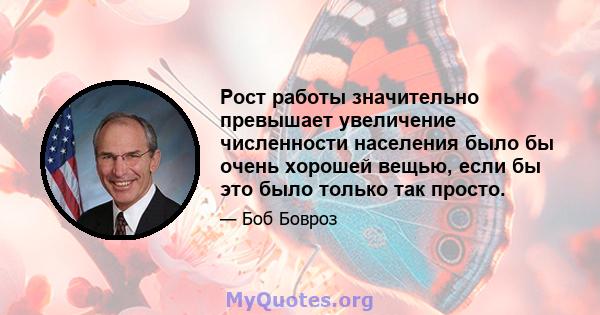 Рост работы значительно превышает увеличение численности населения было бы очень хорошей вещью, если бы это было только так просто.

— Боб Бовроз

MyQuotes.org